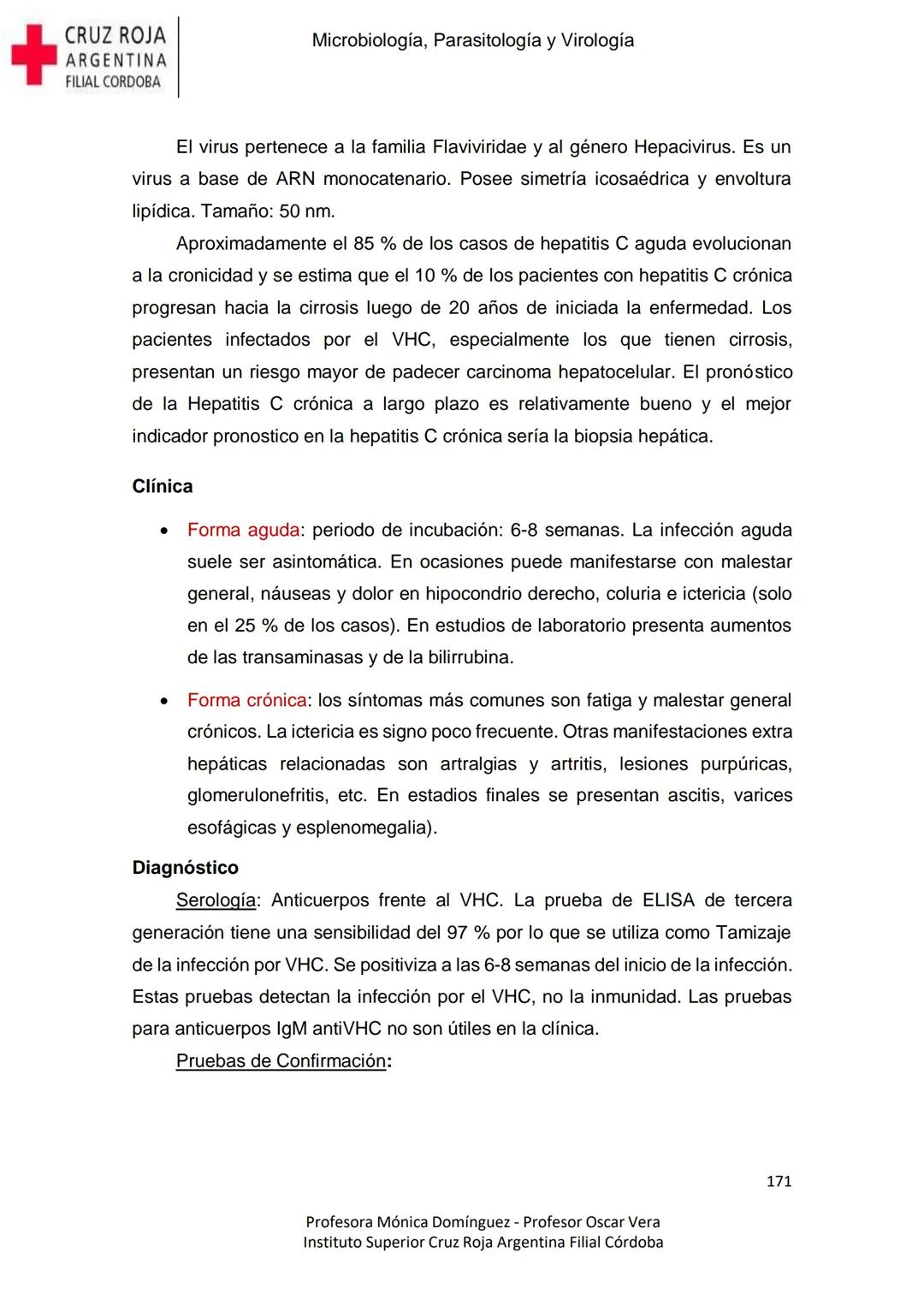 CRUZ ROJA ARGENTINA FILIAL CORDOBA

Microbiología, Parasitología y Virología

El virus pertenece a la familia Flaviviridae y al género Hepacivirus. Es un virus a base de ARN monocatenario. Posee simetría icosaédrica y envoltura lipídica. Tamaño: 50 nm.

Aproximadamente el 85 % de los casos de hepatitis C aguda evolucionan a la cronicidad y se estima que el 10 % de los pacientes con hepatitis C crónica progresan hacia la cirrosis luego de 20 años de iniciada la enfermedad. Los pacientes infectados por el VHC, especialmente los que tienen cirrosis, presentan un riesgo mayor de padecer carcinoma hepatocelular. El pronóstico de la Hepatitis C crónica a largo plazo es relativamente bueno y el mejor indicador pronostico en la hepatitis C crónica sería la biopsia hepática.

Clínica

• Forma aguda: periodo de incubación: 6-8 semanas. La infección aguda suele ser asintomática. En ocasiones puede manifestarse con malestar general, náuseas y dolor en hipocondrio derecho, coluria e ictericia (solo en el 25 % de los casos). En estudios de laboratorio presenta aumentos de las transaminasas y de la bilirrubina.

• Forma crónica: los síntomas más comunes son fatiga y malestar general crónicos. La ictericia es signo poco frecuente. Otras manifestaciones extra hepáticas relacionadas son artralgias y artritis, lesiones purpúricas, glomerulonefritis, etc. En estadios finales se presentan ascitis, varices esofágicas y esplenomegalia).

Diagnóstico

Serología: Anticuerpos frente al VHC. La prueba de ELISA de tercera generación tiene una sensibilidad del 97 % por lo que se utiliza como Tamizaje de la infección por VHC. Se positiviza a las 6-8 semanas del inicio de la infección. Estas pruebas detectan la infección por el VHC, no la inmunidad. Las pruebas para anticuerpos IgM antiVHC no son útiles en la clínica.

Pruebas de Confirmación:

171

Profesora Mónica Domínguez - Profesor Oscar Vera
Instituto Superior Cruz Roja Argentina Filial Córdoba